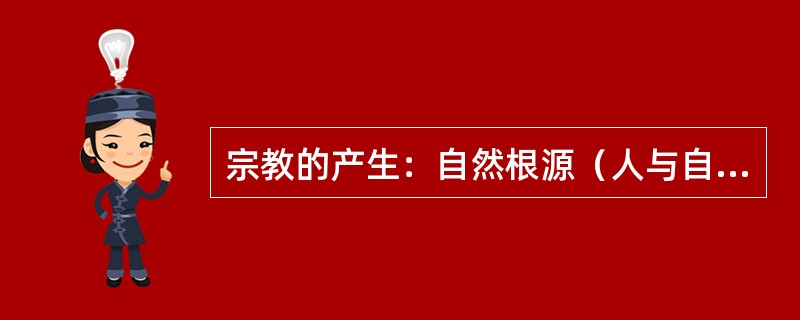 宗教的产生：自然根源（人与自...